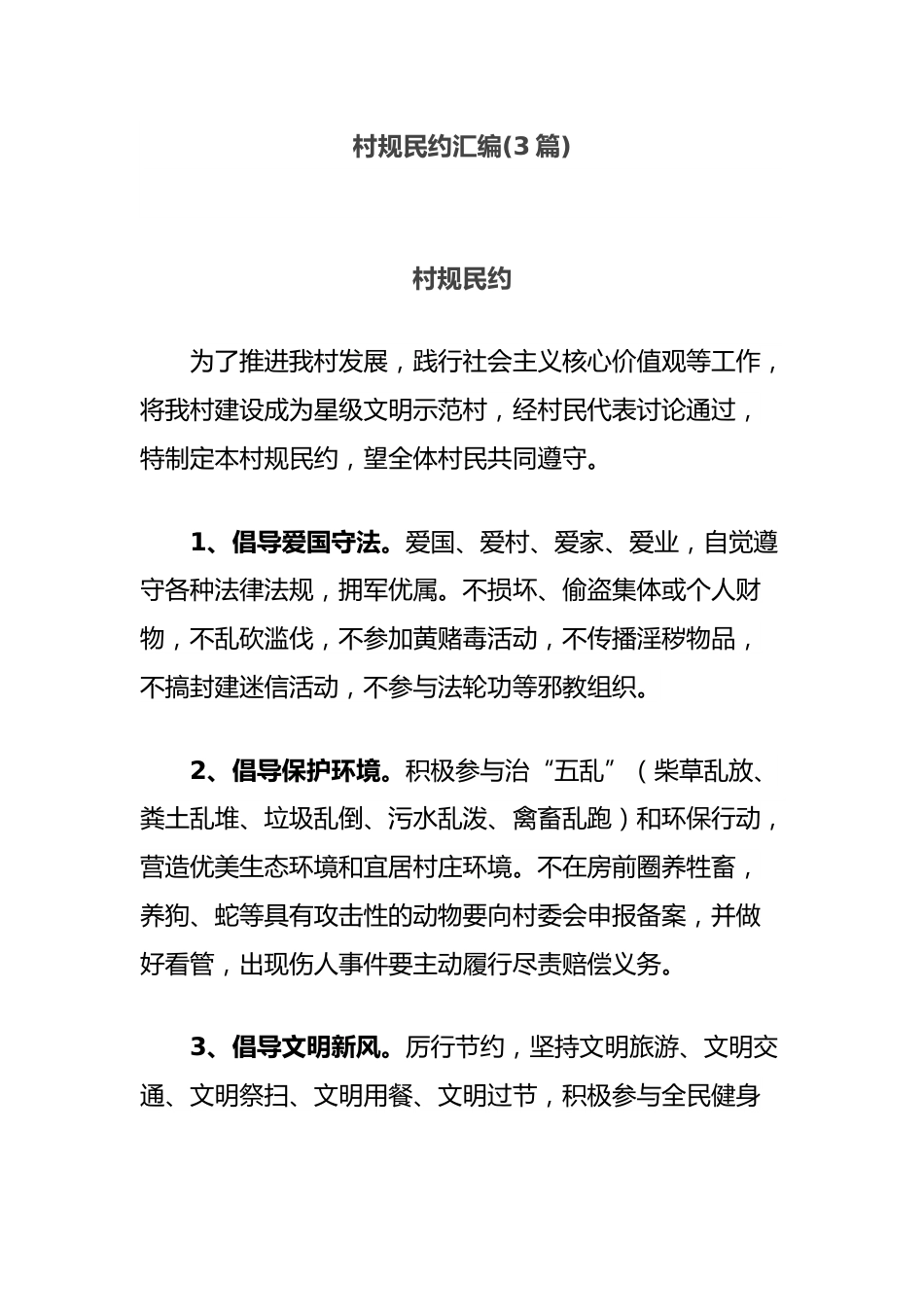 村规民约汇编(3篇)

村规民约

为了推进我村发展，践行社会主义核心价值观等工作，将我村建设成为星级文明示范村，经村民代表讨论通过，特制定本村规民约，望全体村民共同遵守。

1、倡导爱国守法。爱国、爱村、爱家、爱业，自觉遵守各种法律法规，拥军优属。不损坏、偷盗集体或个人财物，不乱砍滥伐，不参加黄赌毒活动，不传播淫秽物品，不搞封建迷信活动，不参与法轮功等邪教组织。

2、倡导保护环境。积极参与治“五乱”（柴草乱放、粪土乱堆、垃圾乱倒、污水乱泼、禽畜乱跑）和环保行动，营造优美生态环境和宜居村庄环境。不在房前圈养牲畜，养狗、蛇等具有攻击性的动物要向村委会申报备案，并做好看管，出现伤人事件要主动履行尽责赔偿义务。

3、倡导文明新风。厉行节约，坚持文明旅游、文明交通、文明祭扫、文明用餐、文明过节，积极参与全民健身